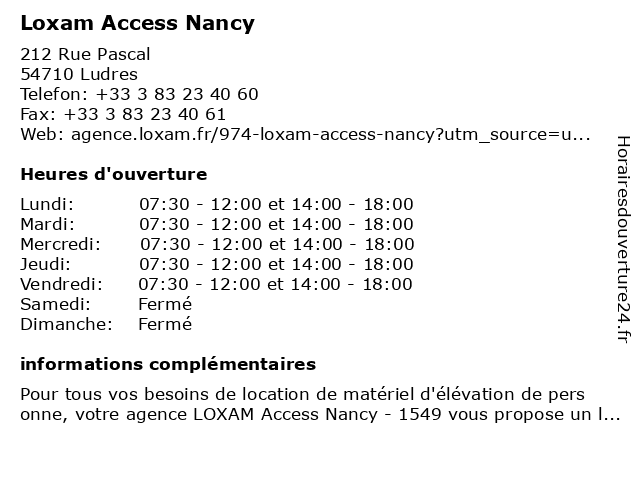 Loxam Access Nancy

212 Rue Pascal
54710 Ludres
Telefon: +33 3 83 23 40 60
Fax: +33 3 83 23 40 61
Web: agence.loxam.fr/974-loxam-access-nancy?utm_source=u...

Heures d'ouverture

| | |
|---|---|
| Lundi: | 07:30 - 12:00 et 14:00 - 18:00 |
| Mardi: | 07:30 - 12:00 et 14:00 - 18:00 |
| Mercredi: | 07:30 - 12:00 et 14:00 - 18:00 |
| Jeudi: | 07:30 - 12:00 et 14:00 - 18:00 |
| Vendredi: | 07:30 - 12:00 et 14:00 - 18:00 |
| Samedi: | Fermé |
| Dimanche: | Fermé |

informations complémentaires

Pour tous vos besoins de location de matériel d'élévation de pers onne, votre agence LOXAM Access Nancy - 1549 vous propose un l...

Horairesdouverture24.fr